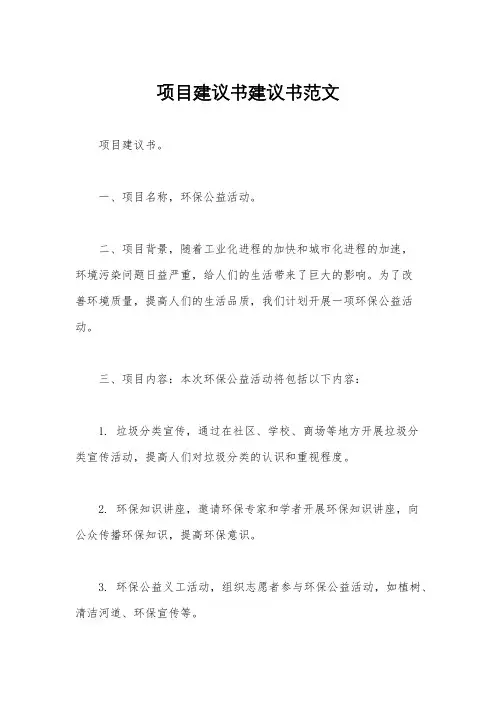 项目建议书建议书范文

项目建议书。

一、项目名称，环保公益活动。

二、项目背景，随着工业化进程的加快和城市化进程的加速，环境污染问题日益严重，给人们的生活带来了巨大的影响。为了改善环境质量，提高人们的生活品质，我们计划开展一项环保公益活动。

三、项目内容：本次环保公益活动将包括以下内容：

1. 垃圾分类宣传，通过在社区、学校、商场等地方开展垃圾分类宣传活动，提高人们对垃圾分类的认识和重视程度。

2. 环保知识讲座，邀请环保专家和学者开展环保知识讲座，向公众传播环保知识，提高环保意识。

3. 环保公益义工活动，组织志愿者参与环保公益活动，如植树、清洁河道、环保宣传等。